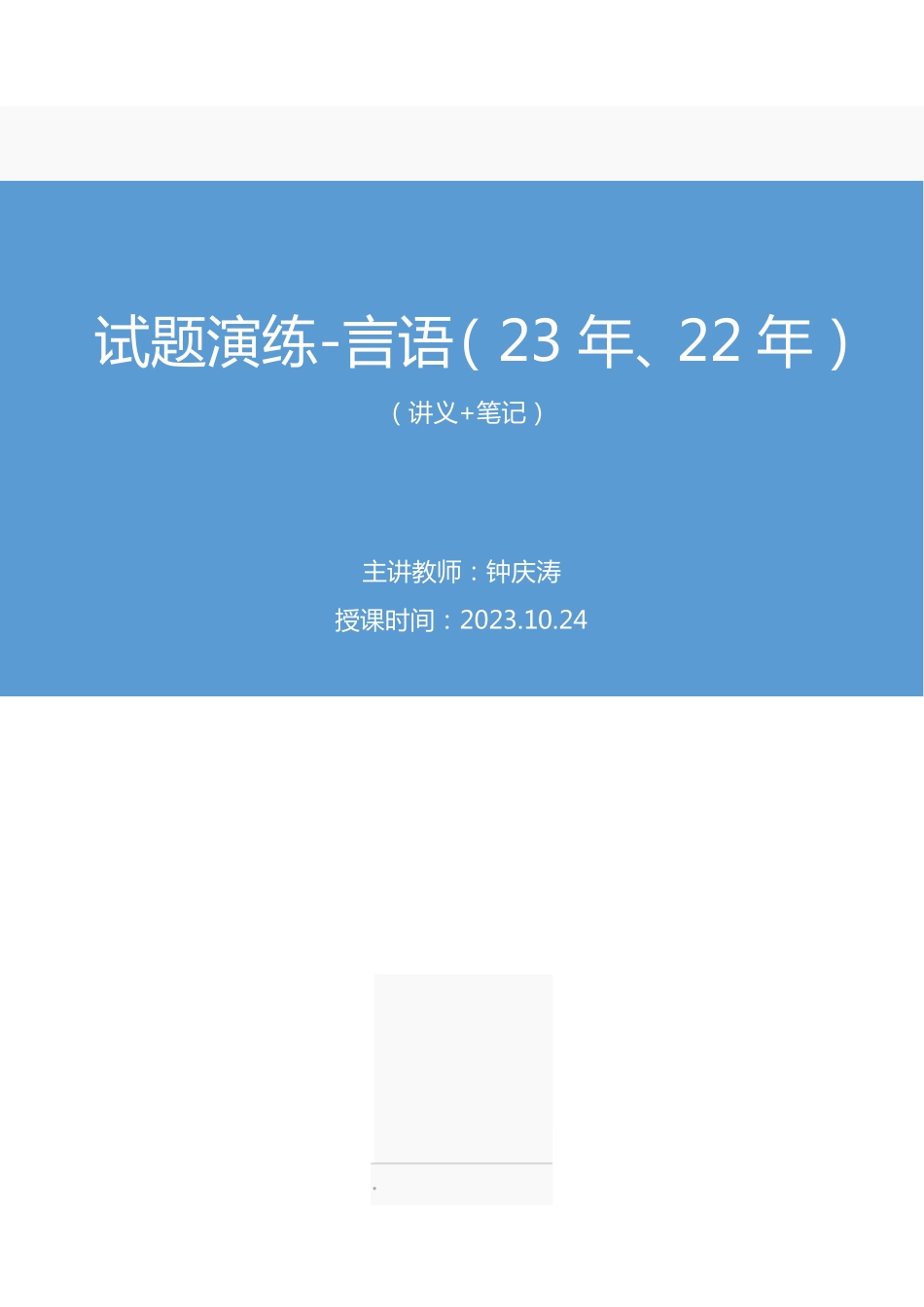 试题演练-言语（23 年、22 年）

（讲义+笔记）

主讲教师：钟庆涛

授课时间：2023.10.24